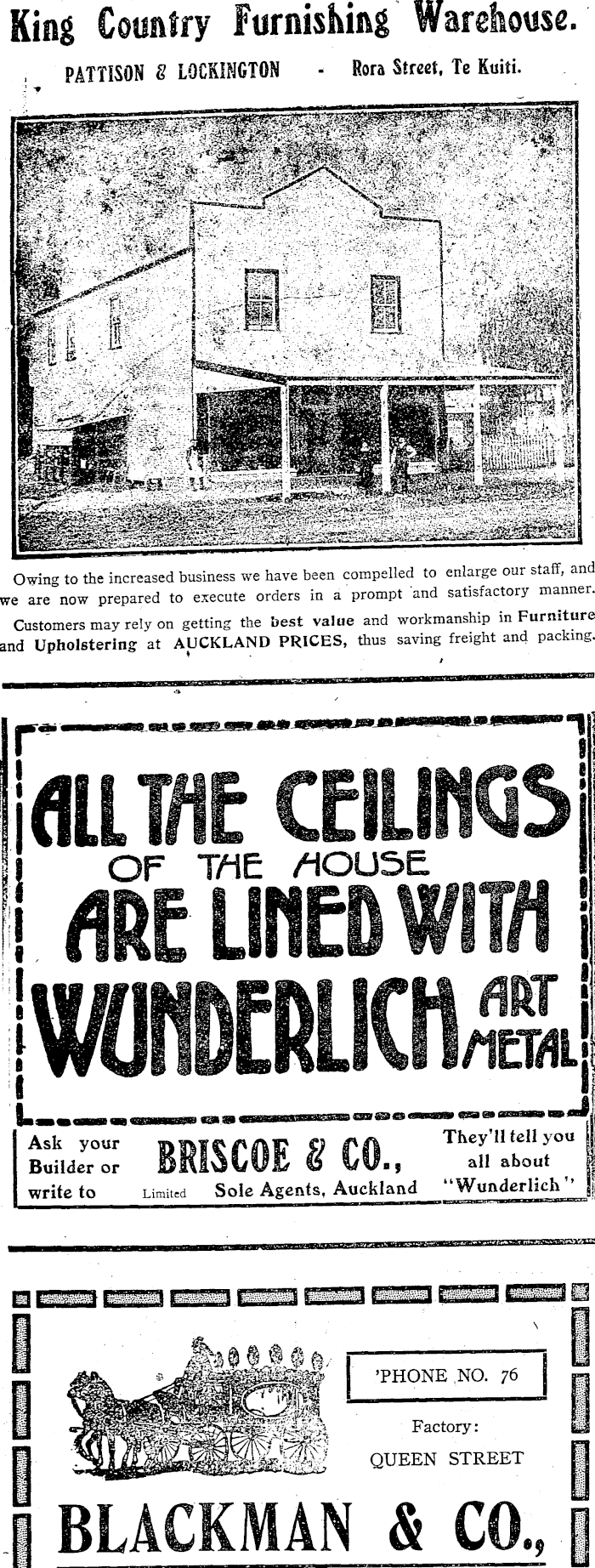 King Country Furnishing Warehouse.

PATTISON & LOCKINGTON - Rora Street, Te Kuiti.

Owing to the increased business we have been compelled to enlarge our staff, and we are now prepared to execute orders in a prompt and satisfactory manner.

Customers may rely on getting the best value and workmanship in Furniture and Upholstering at AUCKLAND PRICES, thus saving freight and packing.

ALL THE CEILINGS OF THE HOUSE ARE LINED WITH WUNDERLICH ART METAL

Ask your Builder or write to

BRISCOE & CO., Limited Sole Agents, Auckland

They'll tell you all about "Wunderlich"

'PHONE NO. 76

Factory: QUEEN STREET

BLACKMAN & CO.,